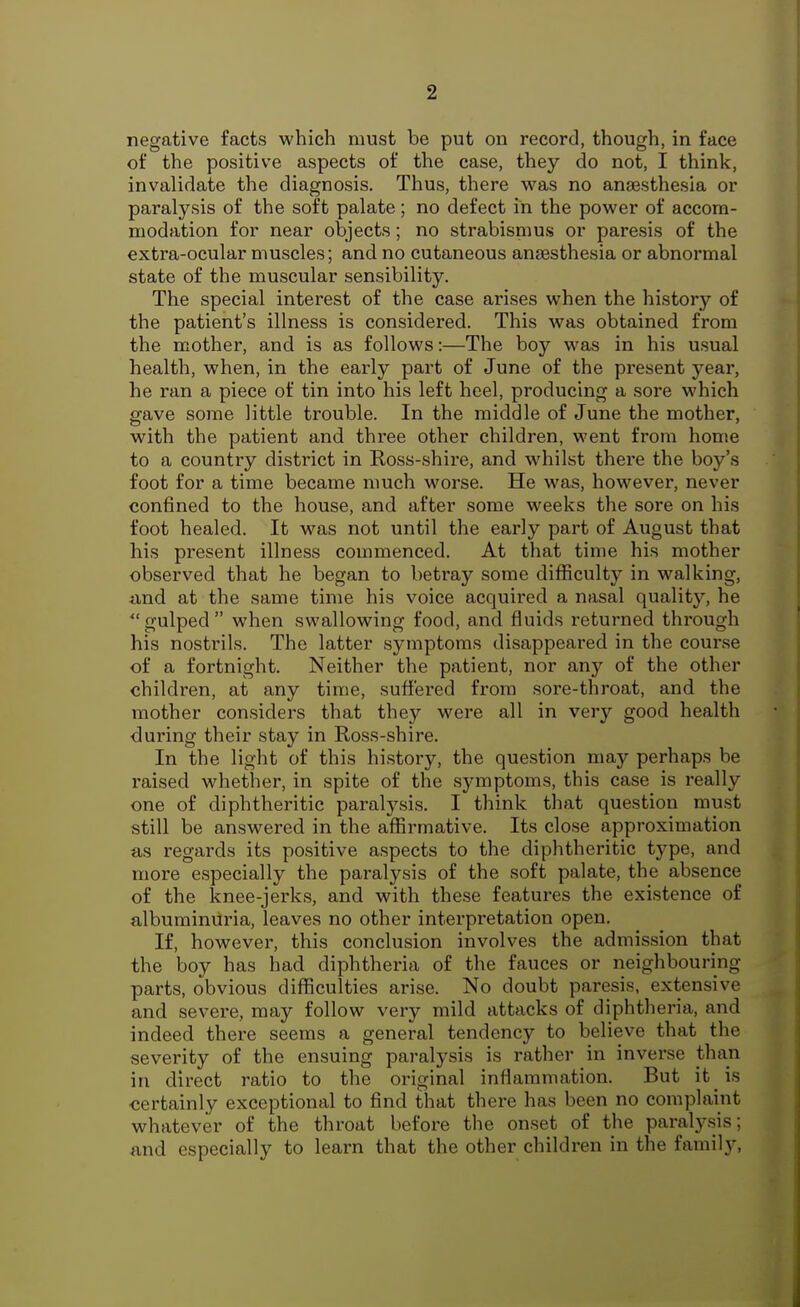 2

negative facts which must be put on record, though, in face of the positive aspects of the case, they do not, I think, invalidate the diagnosis. Thus, there was no anæsthesia or paralysis of the soft palate; no defect in the power of accommodation for near objects; no strabismus or paresis of the extra-ocular muscles; and no cutaneous anæsthesia or abnormal state of the muscular sensibility.

The special interest of the case arises when the history of the patient's illness is considered. This was obtained from the mother, and is as follows:—The boy was in his usual health, when, in the early part of June of the present year, he ran a piece of tin into his left heel, producing a sore which gave some little trouble. In the middle of June the mother, with the patient and three other children, went from home to a country district in Ross-shire, and whilst there the boy's foot for a time became much worse. He was, however, never confined to the house, and after some weeks the sore on his foot healed. It was not until the early part of August that his present illness commenced. At that time his mother observed that he began to betray some difficulty in walking, and at the same time his voice acquired a nasal quality, he "gulped" when swallowing food, and fluids returned through his nostrils. The latter symptoms disappeared in the course of a fortnight. Neither the patient, nor any of the other children, at any time, suffered from sore-throat, and the mother considers that they were all in very good health during their stay in Ross-shire.

In the light of this history, the question may perhaps be raised whether, in spite of the symptoms, this case is really one of diphtheritic paralysis. I think that question must still be answered in the affirmative. Its close approximation as regards its positive aspects to the diphtheritic type, and more especially the paralysis of the soft palate, the absence of the knee-jerks, and with these features the existence of albuminuria, leaves no other interpretation open.

If, however, this conclusion involves the admission that the boy has had diphtheria of the fauces or neighbouring parts, obvious difficulties arise. No doubt paresis, extensive and severe, may follow very mild attacks of diphtheria, and indeed there seems a general tendency to believe that the severity of the ensuing paralysis is rather in inverse than in direct ratio to the original inflammation. But it is certainly exceptional to find that there has been no complaint whatever of the throat before the onset of the paralysis; and especially to learn that the other children in the family,